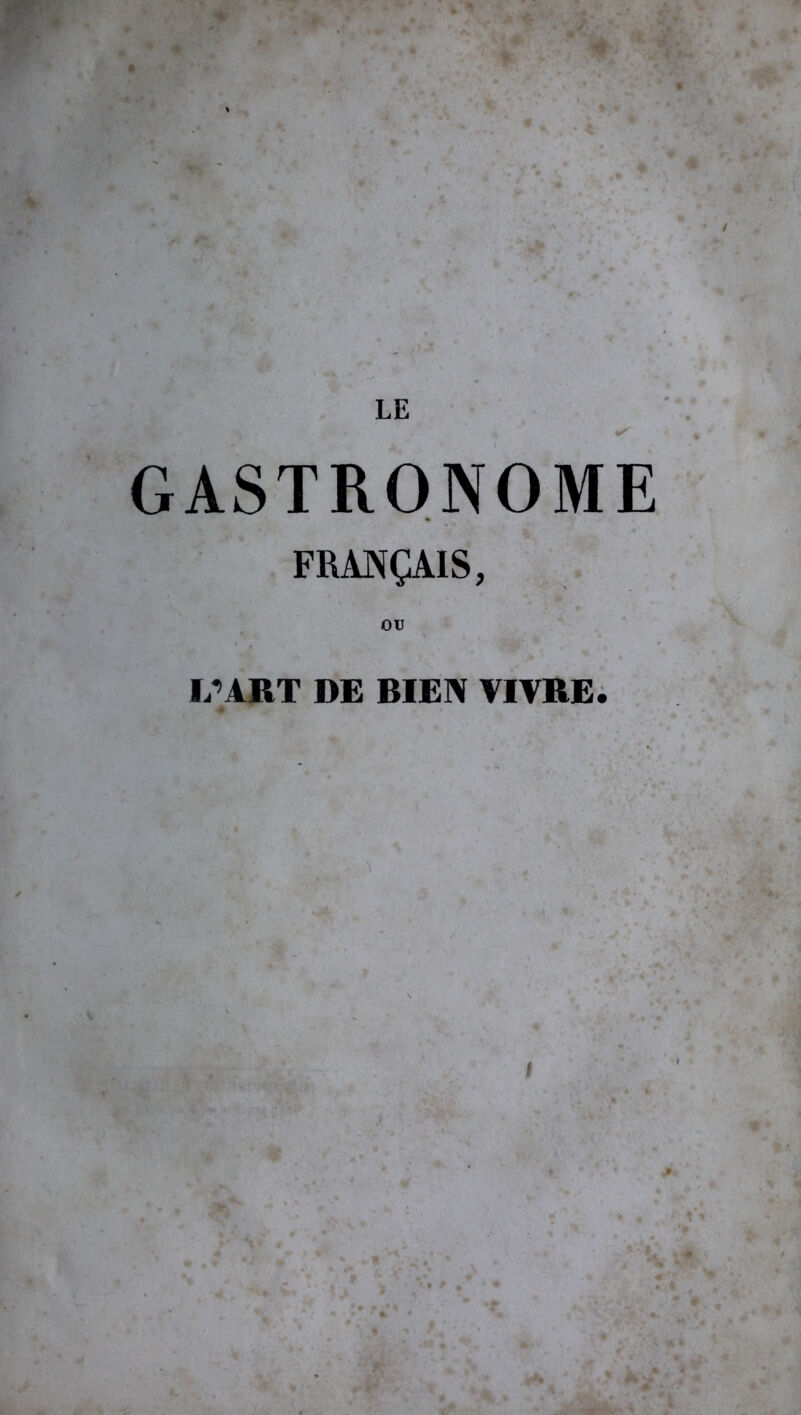 LE

GASTRONOME

FRANÇAIS,

OU

L'ART DE BIEN VIVRE.